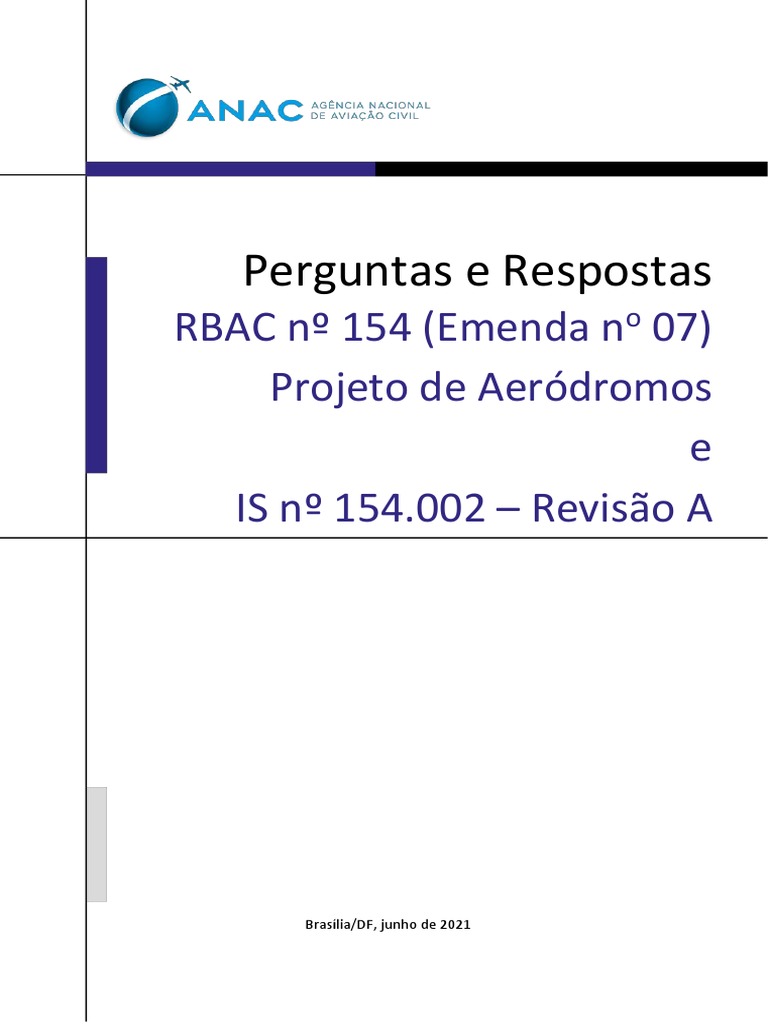 ANAC AGÊNCIA NACIONAL DE AVIAÇÃO CIVIL

Perguntas e Respostas
RBAC nº 154 (Emenda nº 07)
Projeto de Aeródromos
e
IS nº 154.002 – Revisão A

Brasília/DF, junho de 2021